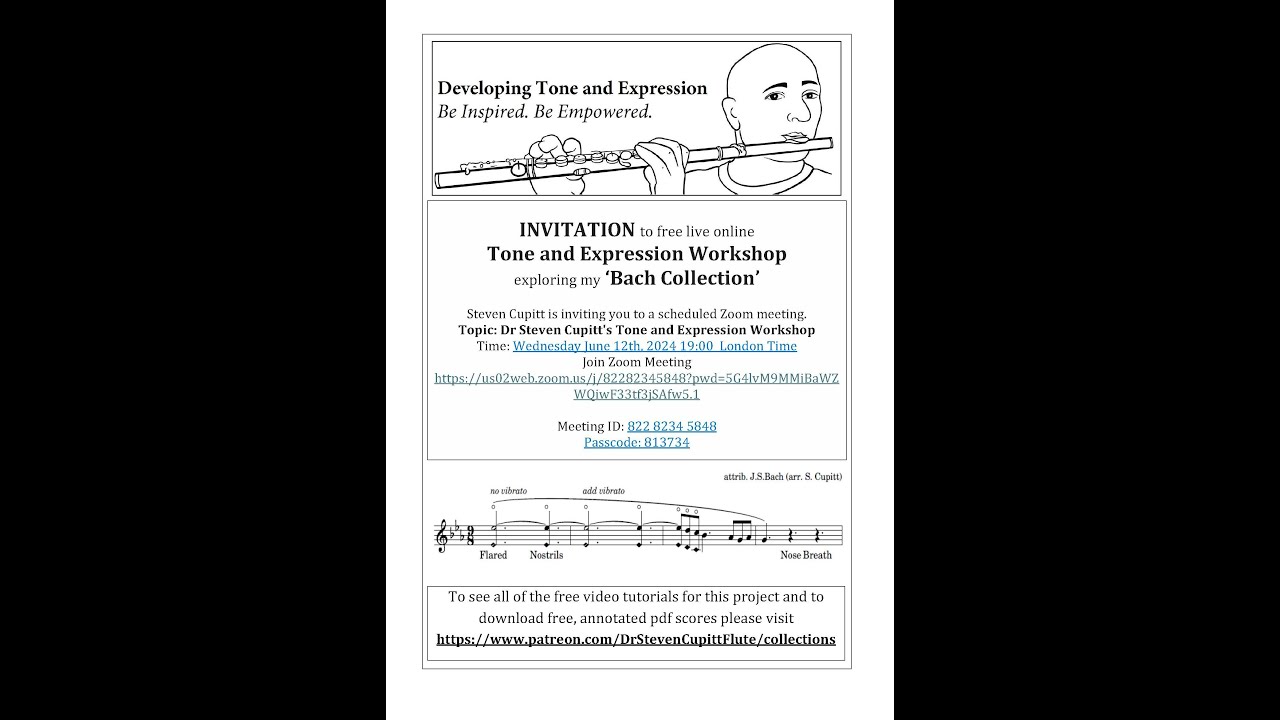 Developing Tone and Expression
Be Inspired. Be Empowered.

INVITATION to free live online
Tone and Expression Workshop
exploring my 'Bach Collection'

Steven Cupitt is inviting you to a scheduled Zoom meeting.
Topic: Dr Steven Cupitt's Tone and Expression Workshop
Time: Wednesday June 12th, 2024 19:00 London Time
Join Zoom Meeting
https://us02web.zoom.us/j/82282345848?pwd=5G4lvM9MMiBaWZWQiwF33tf3jSAfw5.1

Meeting ID: 822 8234 5848
Passcode: 813734

attrib. J.S.Bach (arr. S. Cupitt)

no vibrato
add vibrato

Flared
Nostrils
Nose Breath

To see all of the free video tutorials for this project and to download free, annotated pdf scores please visit
https://www.patreon.com/DrStevenCupittFlute/collections